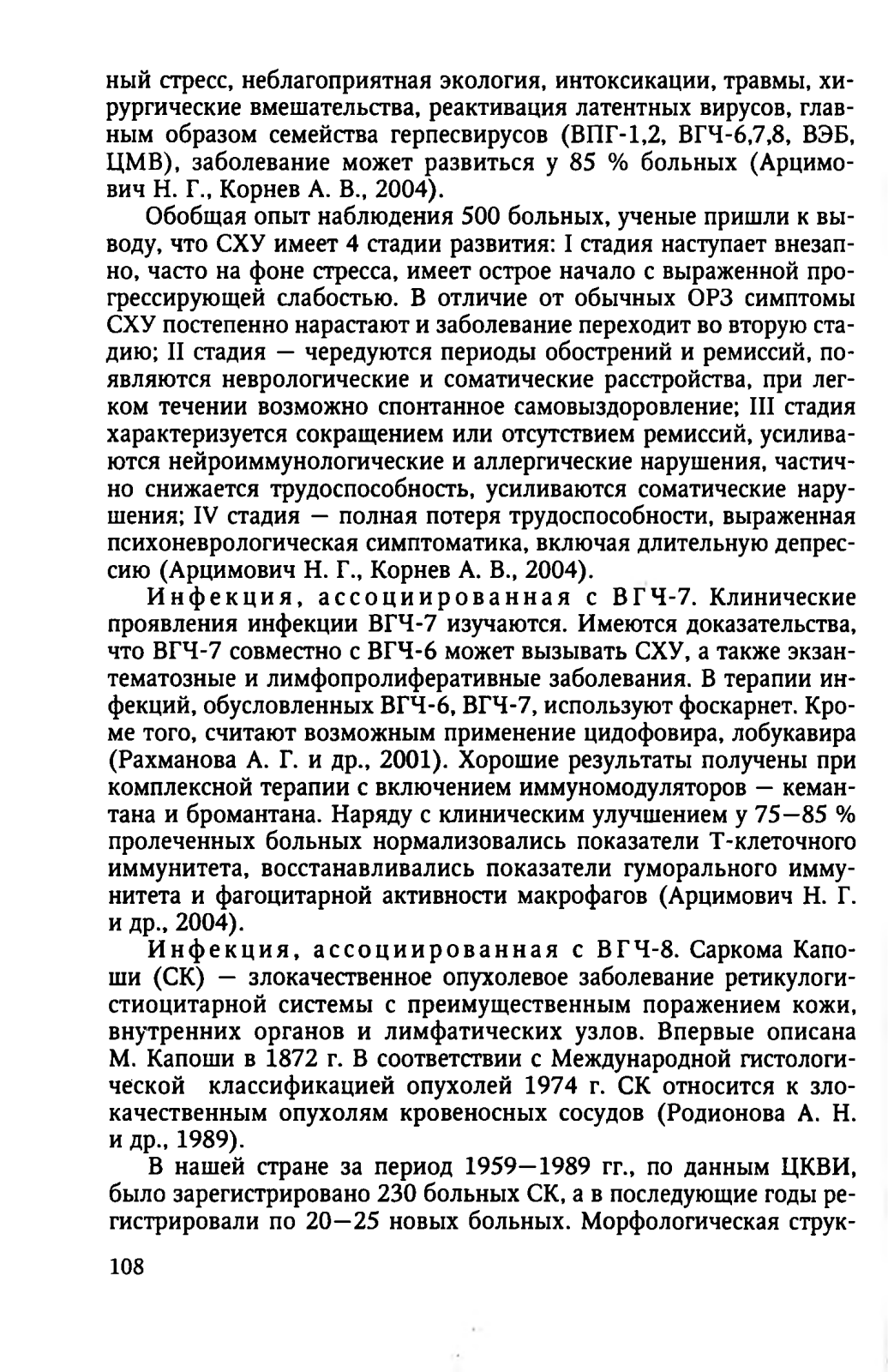 ный стресс, неблагоприятная экология, интоксикации, травмы, хирургические вмешательства, реактивация латентных вирусов, главным образом семейства герпесвирусов (ВПГ-1,2, ВГЧ-6,7,8, ВЭБ, ЦМВ), заболевание может развиться у 85 % больных (Арцимович Н. Г., Корнев А. В., 2004).

Обобщая опыт наблюдения 500 больных, ученые пришли к выводу, что СХУ имеет 4 стадии развития: I стадия наступает внезапно, часто на фоне стресса, имеет острое начало с выраженной прогрессирующей слабостью. В отличие от обычных ОРЗ симптомы СХУ постепенно нарастают и заболевание переходит во вторую стадию; II стадия — чередуются периоды обострений и ремиссий, появляются неврологические и соматические расстройства, при легком течении возможно спонтанное самовыздоровление; III стадия характеризуется сокращением или отсутствием ремиссий, усиливаются нейроиммунологические и аллергические нарушения, частично снижается трудоспособность, усиливаются соматические нарушения; IV стадия — полная потеря трудоспособности, выраженная психоневрологическая симптоматика, включая длительную депрессию (Арцимович Н. Г., Корнев А. В., 2004).

Инфекция, ассоциированная с ВГЧ-7. Клинические проявления инфекции ВГЧ-7 изучаются. Имеются доказательства, что ВГЧ-7 совместно с ВГЧ-6 может вызывать СХУ, а также экзантематозные и лимфопролиферативные заболевания. В терапии инфекций, обусловленных ВГЧ-6, ВГЧ-7, используют фоскарнет. Кроме того, считают возможным применение цидофовира, лобукавира (Рахманова А. Г. и др., 2001). Хорошие результаты получены при комплексной терапии с включением иммуномодуляторов — кемантана и бромантана. Наряду с клиническим улучшением у 75—85 % пролеченных больных нормализовались показатели Т-клеточного иммунитета, восстанавливались показатели гуморального иммунитета и фагоцитарной активности макрофагов (Арцимович Н. Г. и др., 2004).

Инфекция, ассоциированная с ВГЧ-8. Саркома Капоши (СК) — злокачественное опухолевое заболевание ретикулогистиоцитарной системы с преимущественным поражением кожи, внутренних органов и лимфатических узлов. Впервые описана М. Капоши в 1872 г. В соответствии с Международной гистологической классификацией опухолей 1974 г. СК относится к злокачественным опухолям кровеносных сосудов (Родионова А. Н. и др., 1989).

В нашей стране за период 1959—1989 гг., по данным ЦКВИ, было зарегистрировано 230 больных СК, а в последующие годы регистрировали по 20—25 новых больных. Морфологическая струк-

108